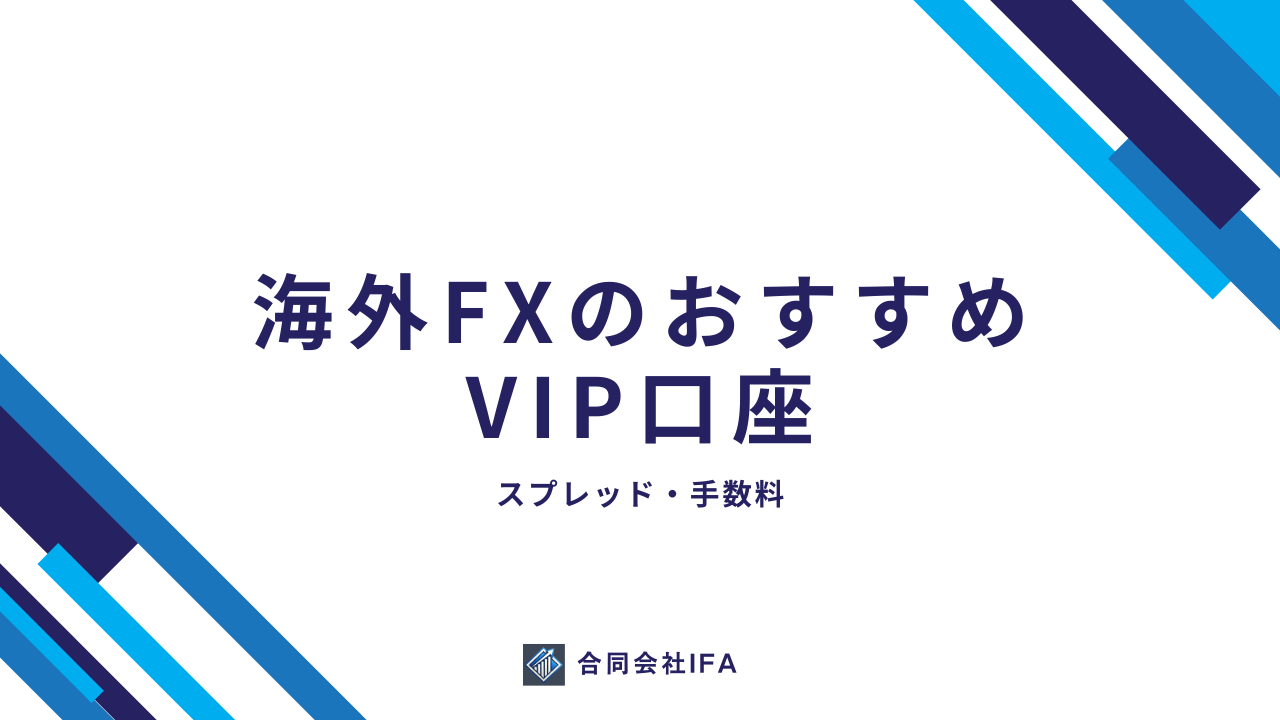 海外FXのおすすめ
VIP口座

スプレッド・手数料

合同会社IFA